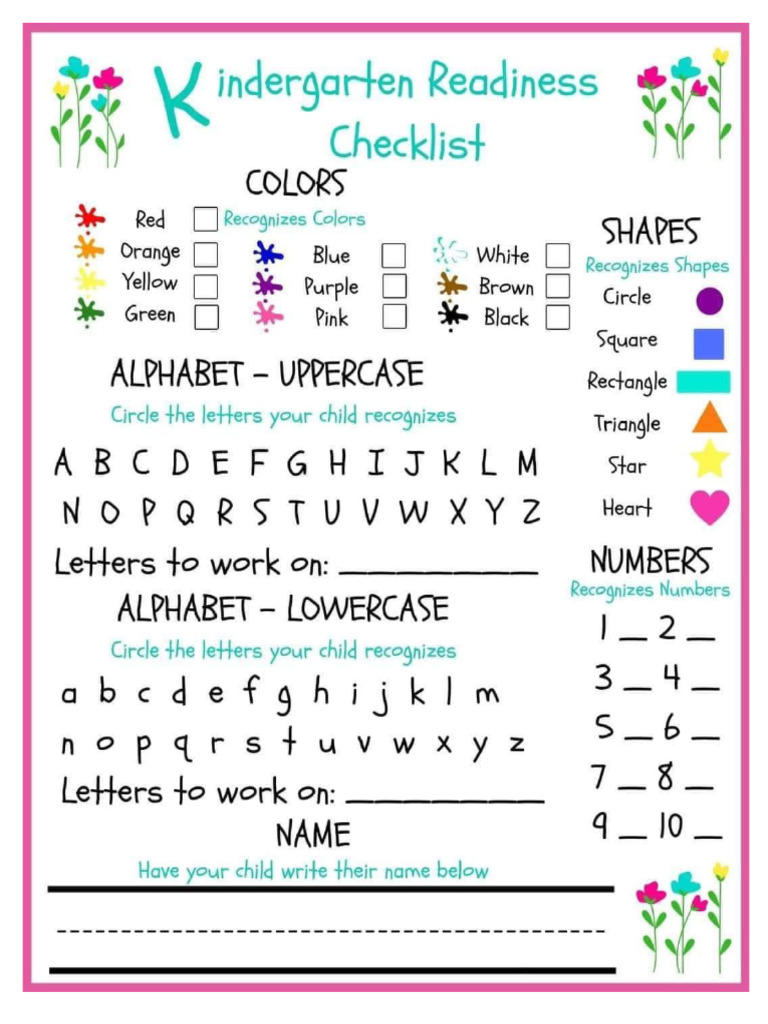 Kindergarten Readiness Checklist

COLORS

Red ☐ Recognizes Colors
Orange ☐
Yellow ☐
Green ☐

Blue ☐
Purple ☐
Pink ☐

White ☐
Brown ☐
Black ☐

ALPHABET - UPPERCASE

Circle the letters your child recognizes

A B C D E F G H I J K L M
N O P Q R S T U V W X Y Z

Letters to work on: ____

ALPHABET - LOWERCASE

Circle the letters your child recognizes

a b c d e f g h i j k l m
n o p q r s t u v w x y z

Letters to work on: ____

NAME

Have your child write their name below

SHAPES

Recognizes Shapes

Circle
Square
Rectangle
Triangle
Star
Heart

NUMBERS

Recognizes Numbers

1 ____ 2 ____
3 ____ 4 ____
5 ____ 6 ____
7 ____ 8 ____
9 ____ 10 ____